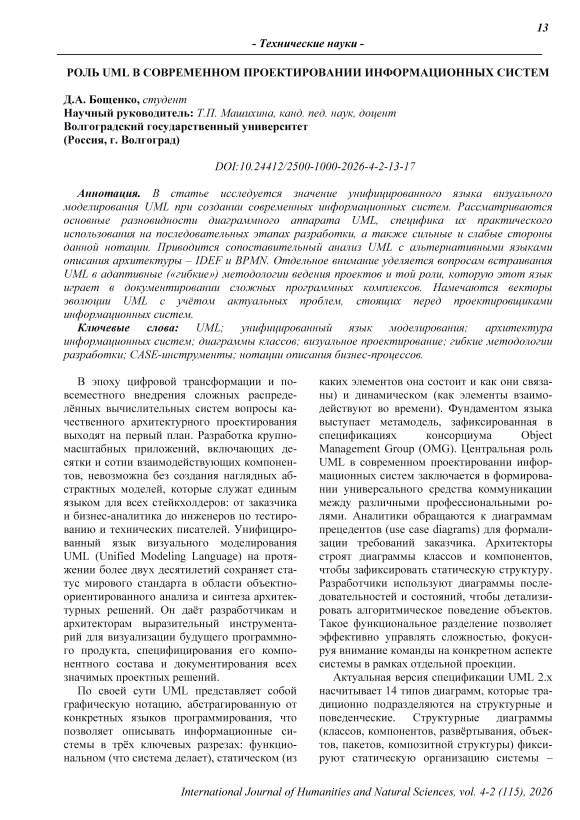 13

- Технические науки -

РОЛЬ UML В СОВРЕМЕННОМ ПРОЕКТИРОВАНИИ ИНФОРМАЦИОННЫХ СИСТЕМ

Д.А. Бощенко, студент
Научный руководитель: Т.П. Машихина, канд. пед. наук, доцент
Волгоградский государственный университет
(Россия, г. Волгоград)

DOI:10.24412/2500-1000-2026-4-2-13-17

Аннотация. В статье исследуется значение унифицированного языка визуального моделирования UML при создании современных информационных систем. Рассматриваются основные разновидности диаграммного аппарата UML, специфика их практического использования на последовательных этапах разработки, а также сильные и слабые стороны данной нотации. Приводится сопоставительный анализ UML с альтернативными языками описания архитектуры – IDEF и BPMN. Отдельное внимание уделяется вопросам встраивания UML в адаптивные («гибкие») методологии ведения проектов и той роли, которую этот язык играет в документировании сложных программных комплексов. Намечаются векторы эволюции UML с учётом актуальных проблем, стоящих перед проектировщиками информационных систем.

Ключевые слова: UML; унифицированный язык моделирования; архитектура информационных систем; диаграммы классов; визуальное проектирование; гибкие методологии разработки; CASE-инструменты; нотации описания бизнес-процессов.

В эпоху цифровой трансформации и повсеместного внедрения сложных распределённых вычислительных систем вопросы качественного архитектурного проектирования выходят на первый план. Разработка крупномасштабных приложений, включающих десятки и сотни взаимодействующих компонентов, невозможна без создания наглядных абстрактных моделей, которые служат единым языком для всех стейкхолдеров: от заказчика и бизнес-аналитика до инженеров по тестированию и технических писателей. Унифицированный язык визуального моделирования UML (Unified Modeling Language) на протяжении более двух десятилетий сохраняет статус мирового стандарта в области объектно-ориентированного анализа и синтеза архитектурных решений. Он даёт разработчикам и архитекторам выразительный инструментарий для визуализации будущего программного продукта, специфицирования его компонентного состава и документирования всех значимых проектных решений.

По своей сути UML представляет собой графическую нотацию, абстрагированную от конкретных языков программирования, что позволяет описывать информационные системы в трёх ключевых разрезах: функциональном (что система делает), статическом (из каких элементов она состоит и как они связаны) и динамическом (как элементы взаимодействуют во времени). Фундаментом языка выступает метамодель, зафиксированная в спецификациях консорциума Object Management Group (OMG). Центральная роль UML в современном проектировании информационных систем заключается в формировании универсального средства коммуникации между различными профессиональными ролями. Аналитики обращаются к диаграммам прецедентов (use case diagrams) для формализации требований заказчика. Архитекторы строят диаграммы классов и компонентов, чтобы зафиксировать статическую структуру. Разработчики используют диаграммы последовательностей и состояний, чтобы детализировать алгоритмическое поведение объектов. Такое функциональное разделение позволяет эффективно управлять сложностью, фокусируя внимание команды на конкретном аспекте системы в рамках отдельной проекции.

Актуальная версия спецификации UML 2.x насчитывает 14 типов диаграмм, которые традиционно подразделяются на структурные и поведенческие. Структурные диаграммы (классов, компонентов, развёртывания, объектов, пакетов, композитной структуры) фиксируют статическую организацию системы –

International Journal of Humanities and Natural Sciences, vol. 4-2 (115), 2026